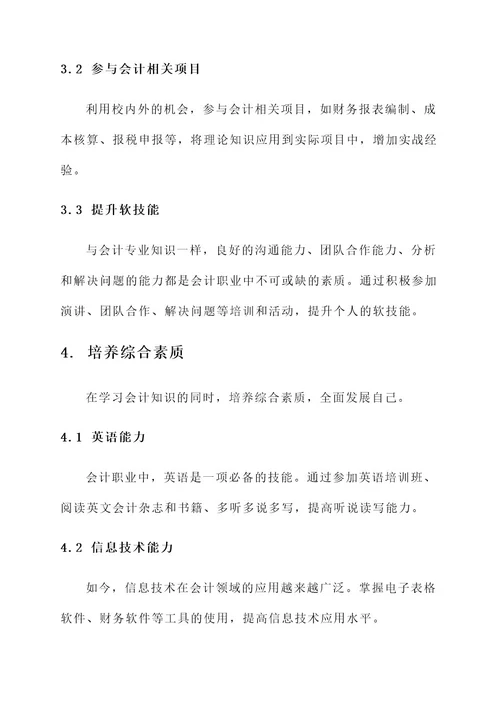 3.2 参与会计相关项目

利用校内外的机会，参与会计相关项目，如财务报表编制、成本核算、报税申报等，将理论知识应用到实际项目中，增加实战经验。

3.3 提升软技能

与会计专业知识一样，良好的沟通能力、团队合作能力、分析和解决问题的能力都是会计职业中不可或缺的素质。通过积极参加演讲、团队合作、解决问题等培训和活动，提升个人的软技能。

4. 培养综合素质

在学习会计知识的同时，培养综合素质，全面发展自己。

4.1 英语能力

会计职业中，英语是一项必备的技能。通过参加英语培训班、阅读英文会计杂志和书籍、多听多说多写，提高听说读写能力。

4.2 信息技术能力

如今，信息技术在会计领域的应用越来越广泛。掌握电子表格软件、财务软件等工具的使用，提高信息技术应用水平。